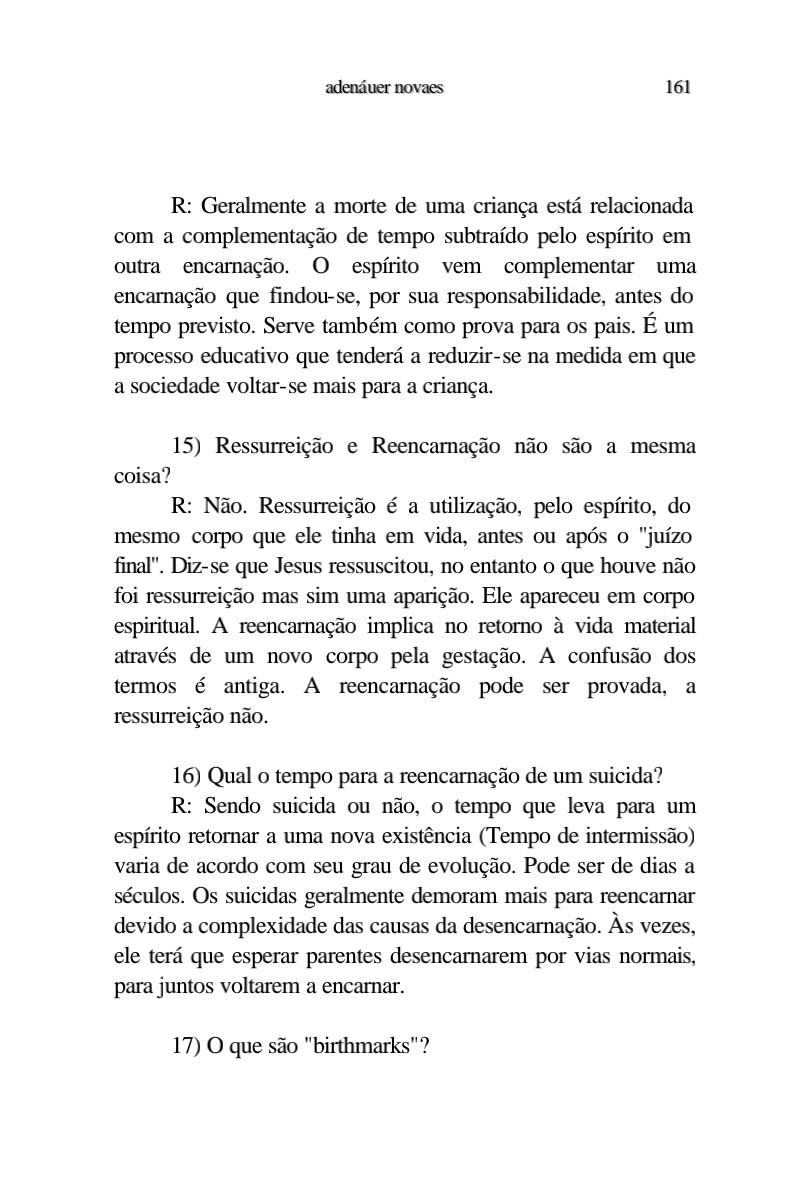 adenáuer novaes 161

R: Geralmente a morte de uma criança está relacionada com a complementação de tempo subtraído pelo espírito em outra encarnação. O espírito vem complementar uma encarnação que findou-se, por sua responsabilidade, antes do tempo previsto. Serve também como prova para os pais. É um processo educativo que tenderá a reduzir-se na medida em que a sociedade voltar-se mais para a criança.

15) Ressurreição e Reencarnação não são a mesma coisa?
R: Não. Ressurreição é a utilização, pelo espírito, do mesmo corpo que ele tinha em vida, antes ou após o "juízo final". Diz-se que Jesus ressuscitou, no entanto o que houve não foi ressurreição mas sim uma aparição. Ele apareceu em corpo espiritual. A reencarnação implica no retorno à vida material através de um novo corpo pela gestação. A confusão dos termos é antiga. A reencarnação pode ser provada, a ressurreição não.

16) Qual o tempo para a reencarnação de um suicida?
R: Sendo suicida ou não, o tempo que leva para um espírito retornar a uma nova existência (Tempo de intermissão) varia de acordo com seu grau de evolução. Pode ser de dias a séculos. Os suicidas geralmente demoram mais para reencarnar devido a complexidade das causas da desencarnação. Às vezes, ele terá que esperar parentes desencarnarem por vias normais, para juntos voltarem a encarnar.

17) O que são "birthmarks"?